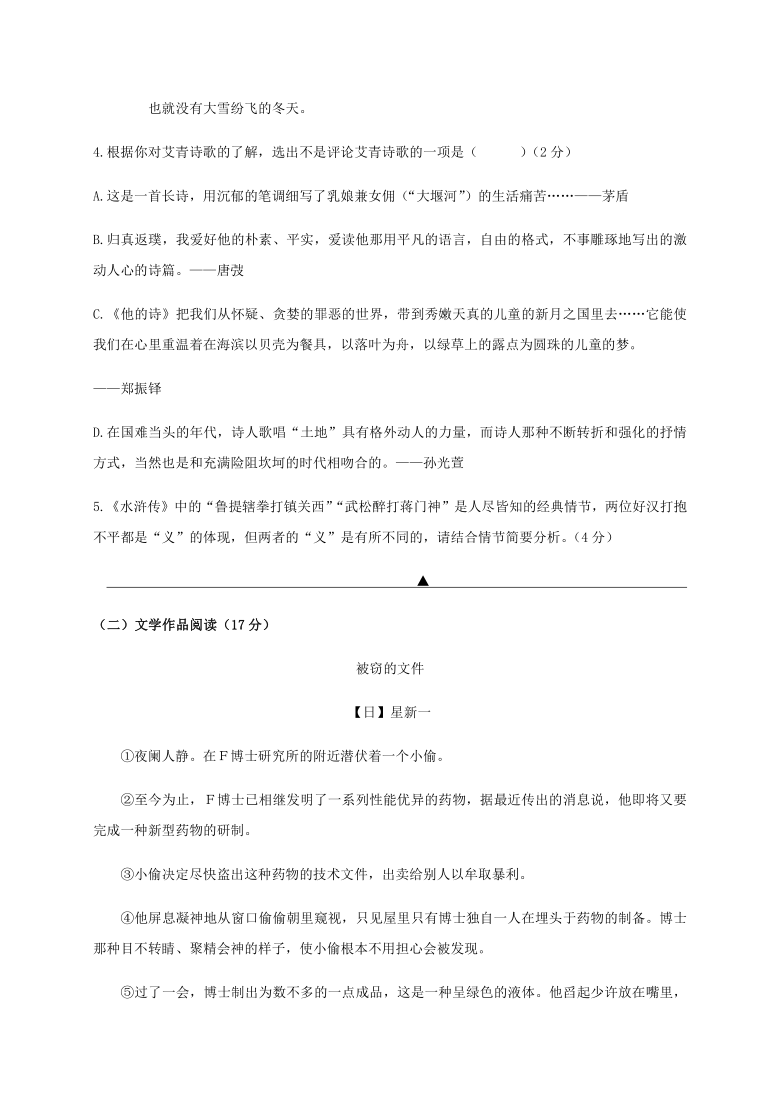 也就没有大雪纷飞的冬天。

4.根据你对艾青诗歌的了解，选出不是评论艾青诗歌的一项是（　　）（2分）

A.这是一首长诗，用沉郁的笔调细写了乳娘兼女佣（“大堰河”）的生活痛苦……——茅盾

B.归真返璞，我爱好他的朴素、平实，爱读他那用平凡的语言，自由的格式，不事雕琢地写出的激动人心的诗篇。——唐弢

C.《他的诗》把我们从怀疑、贪婪的罪恶的世界，带到秀嫩天真的儿童的新月之国里去……它能使我们在心里重温着在海滨以贝壳为餐具，以落叶为舟，以绿草上的露点为圆珠的儿童的梦。

——郑振铎

D.在国难当头的年代，诗人歌唱“土地”具有格外动人的力量，而诗人那种不断转折和强化的抒情方式，当然也是和充满险阻坎坷的时代相吻合的。——孙光萱

5.《水浒传》中的“鲁提辖拳打镇关西”“武松醉打蒋门神”是人尽皆知的经典情节，两位好汉打抱不平都是“义”的体现，但两者的“义”是有所不同的，请结合情节简要分析。（4分）

▲

（二）文学作品阅读（17分）

被窃的文件

【日】星新一

①夜阑人静。在F博士研究所的附近潜伏着一个小偷。

②至今为止，F博士已相继发明了一系列性能优异的药物，据最近传出的消息说，他即将又要完成一种新型药物的研制。

③小偷决定尽快盗出这种药物的技术文件，出卖给别人以牟取暴利。

④他屏息凝神地从窗口偷偷朝里窥视，只见屋里只有博士独自一人在埋头于药物的制备。博士那种目不转睛、聚精会神的样子，使小偷根本不用担心会被发现。

⑤过了一会，博士制出为数不多的一点成品，这是一种呈绿色的液体。他舀起少许放在嘴里，